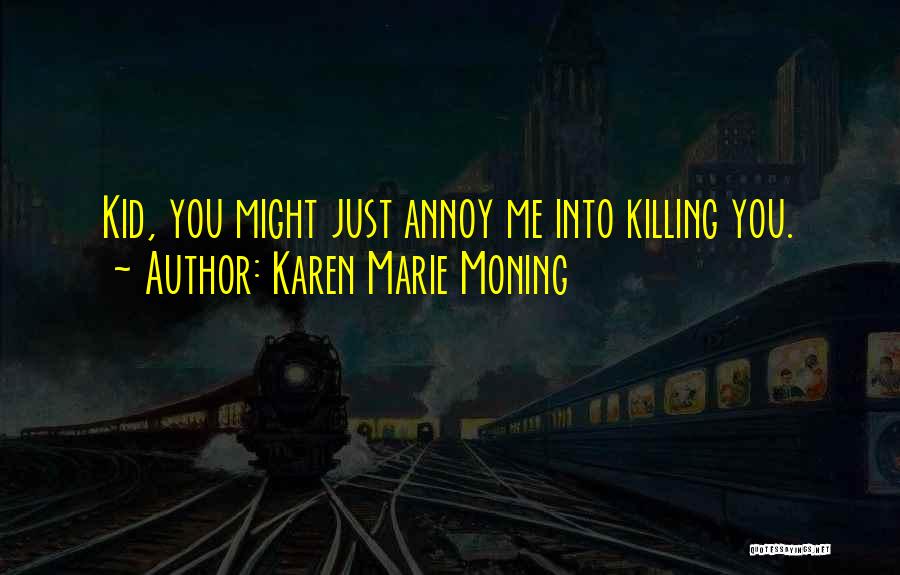 Kid, you might just annoy me into killing you.
~ Author: Karen Marie Moning

QUOTESSAYINGS.NET